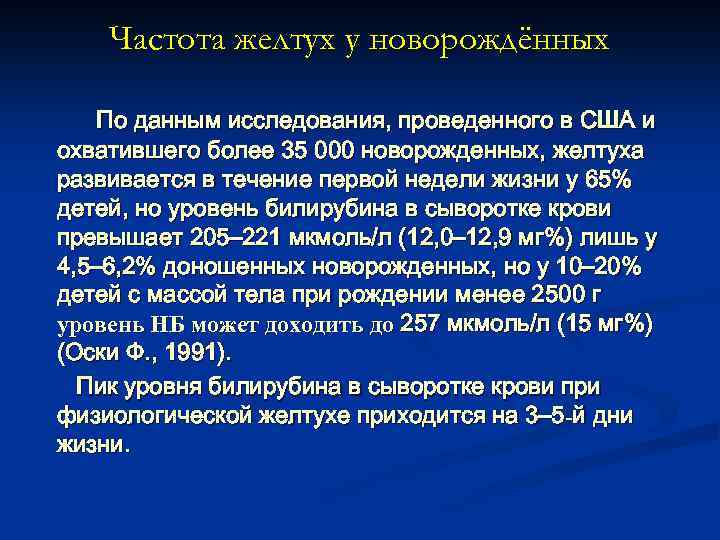 Частота желтух у новорождённых

По данным исследования, проведенного в США и охватившего более 35 000 новорожденных, желтуха развивается в течение первой недели жизни у 65% детей, но уровень билирубина в сыворотке крови превышает 205–221 мкмоль/л (12,0–12,9 мг%) лишь у 4,5–6,2% доношенных новорожденных, но у 10–20% детей с массой тела при рождении менее 2500 г уровень НБ может доходить до 257 мкмоль/л (15 мг%) (Оски Ф., 1991).

Пик уровня билирубина в сыворотке крови при физиологической желтухе приходится на 3–5-й дни жизни.